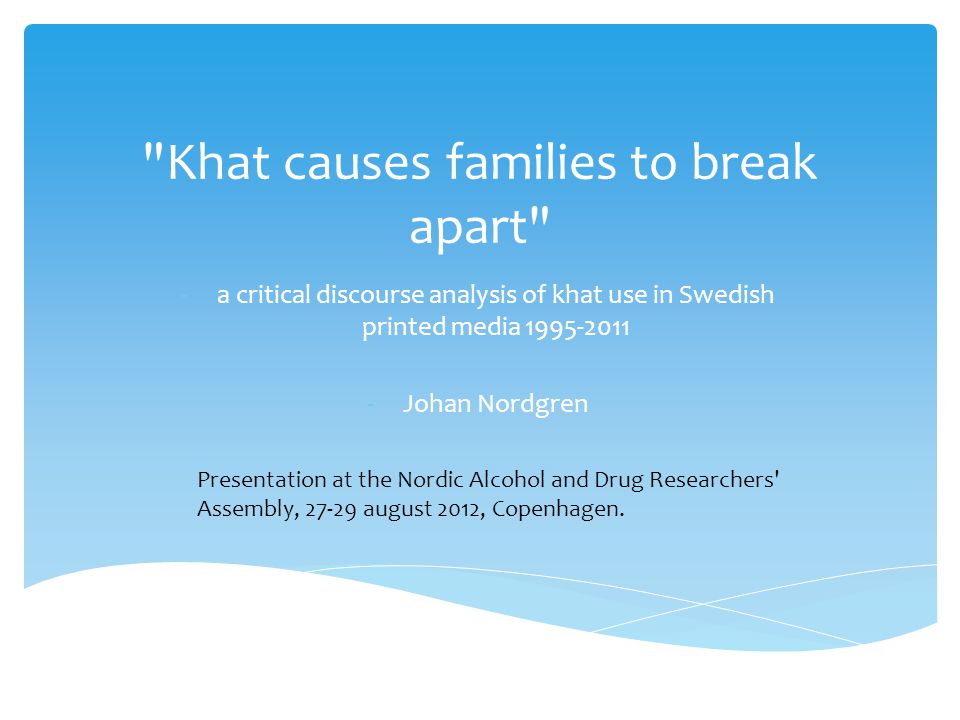 "Khat causes families to break apart"

- a critical discourse analysis of khat use in Swedish printed media 1995-2011

- Johan Nordgren

Presentation at the Nordic Alcohol and Drug Researchers' Assembly, 27-29 august 2012, Copenhagen.